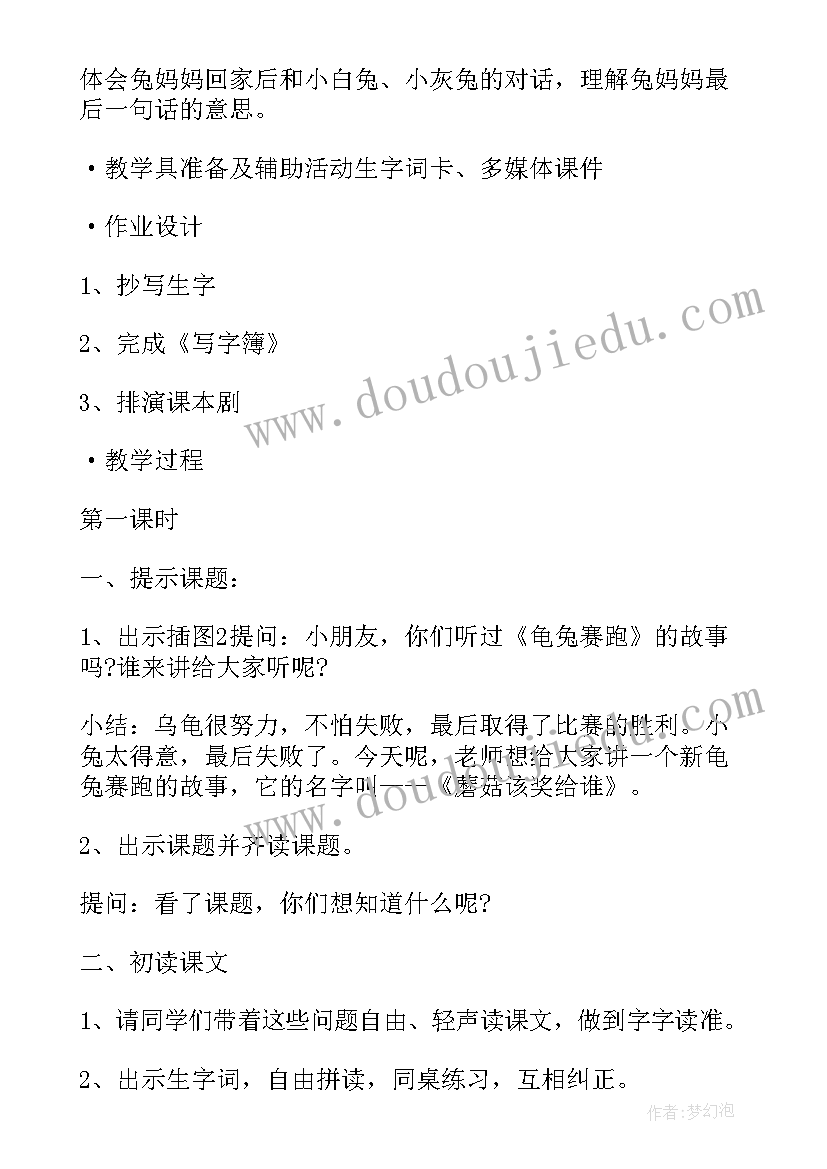 体会兔妈妈回家后和小白兔、小灰兔的对话，理解兔妈妈最后一句话的意思。

•教学具准备及辅助活动生字词卡、多媒体课件

•作业设计

1、抄写生字

2、完成《写字簿》

3、排演课本剧

•教学过程

第一课时

一、提示课题：

1、出示插图2提问：小朋友，你们听过《龟兔赛跑》的故事吗?谁来讲给大家听呢?

小结：乌龟很努力，不怕失败，最后取得了比赛的胜利。小兔太得意，最后失败了。今天呢，老师想给大家讲一个新龟兔赛跑的故事，它的名字叫——《蘑菇该奖给谁》。

2、出示课题并齐读课题。

提问：看了课题，你们想知道什么呢?

二、初读课文

1、请同学们带着这些问题自由、轻声读课文，做到字字读准。

2、出示生字词，自由拼读，同桌练习，互相纠正。

www.doudoujiedu.com

作者：梦幻泡